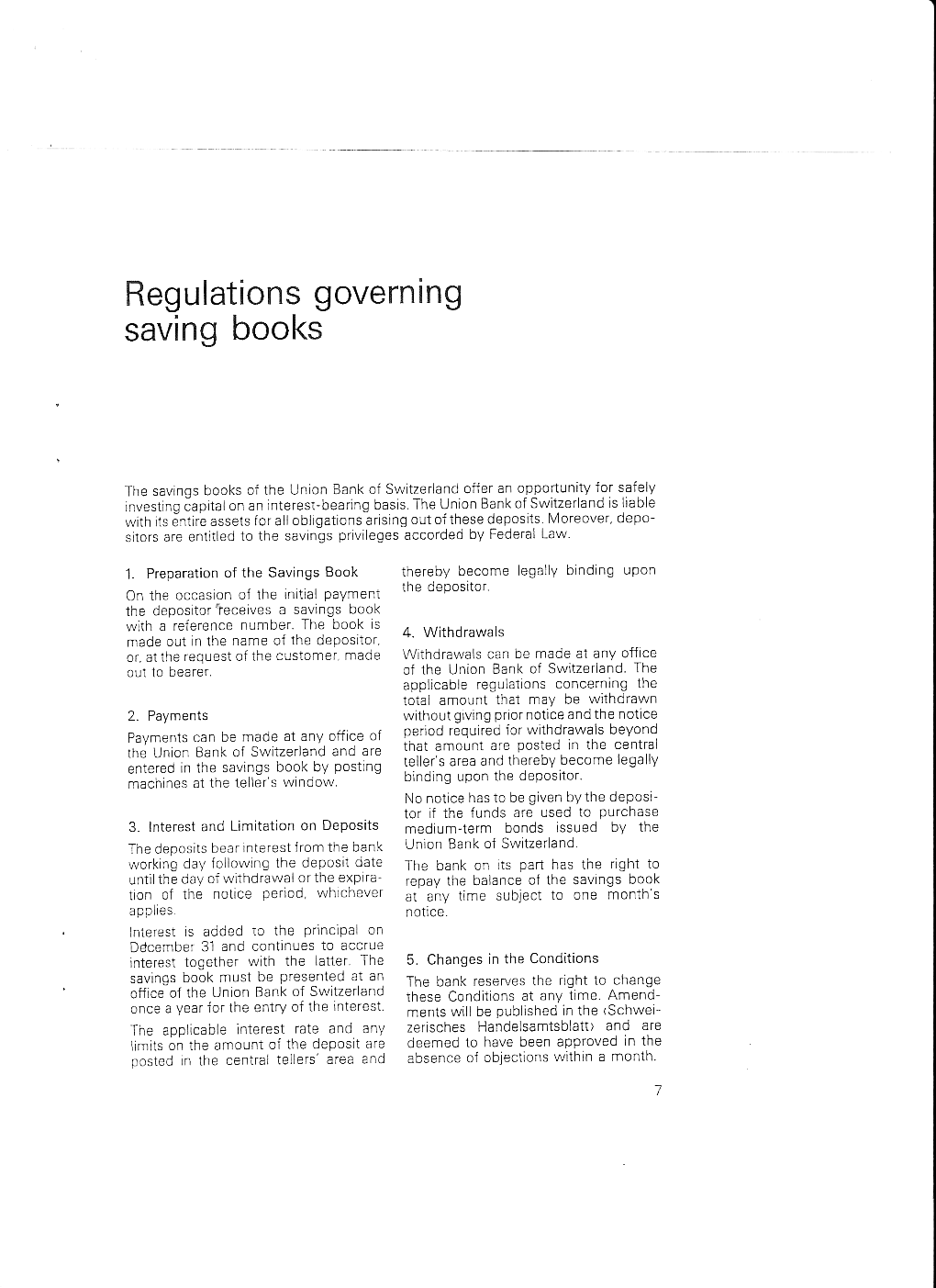 Regulations governing saving books

The savings books of the Union Bank of Switzerland offer an opportunity for safely investing capital on an interest-bearing basis. The Union Bank of Switzerland is liable with its entire assets for all obligations arising out of these deposits. Moreover, depositors are entitled to the savings privileges accorded by Federal Law.

1. Preparation of the Savings Book

On the occasion of the initial payment the depositor receives a savings book with a reference number. The book is made out in the name of the depositor, or, at the request of the customer, made out to bearer.

2. Payments

Payments can be made at any office of the Union Bank of Switzerland and are entered in the savings book by posting machines at the teller's window.

3. Interest and Limitation on Deposits

The deposits bear interest from the bank working day following the deposit date until the day of withdrawal or the expiration of the notice period, whichever applies.

Interest is added to the principal on December 31 and continues to accrue interest together with the latter. The savings book must be presented at an office of the Union Bank of Switzerland once a year for the entry of the interest.

The applicable interest rate and any limits on the amount of the deposit are posted in the central tellers' area and thereby become legally binding upon the depositor.

4. Withdrawals

Withdrawals can be made at any office of the Union Bank of Switzerland. The applicable regulations concerning the total amount that may be withdrawn without giving prior notice and the notice period required for withdrawals beyond that amount are posted in the central teller's area and thereby become legally binding upon the depositor.

No notice has to be given by the depositor if the funds are used to purchase medium-term bonds issued by the Union Bank of Switzerland.

The bank on its part has the right to repay the balance of the savings book at any time subject to one month's notice.

5. Changes in the Conditions

The bank reserves the right to change these Conditions at any time. Amendments will be published in the ‹Schweizerisches Handelsamtsblatt› and are deemed to have been approved in the absence of objections within a month.

7